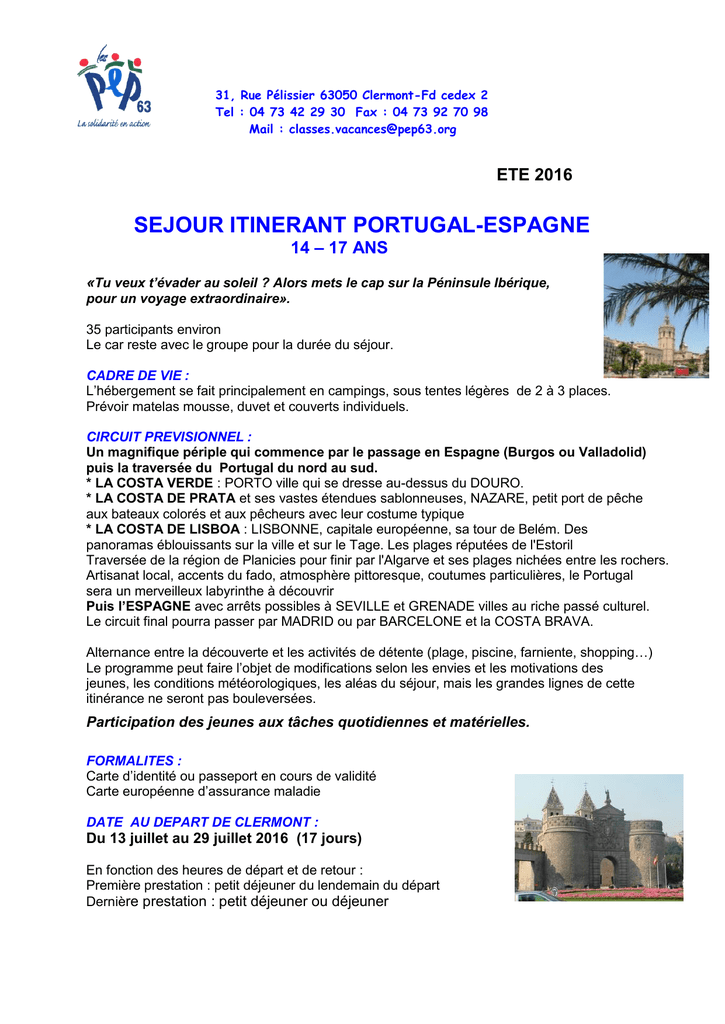 les PEP 63
La solidarité en action

31, Rue Pélissier 63050 Clermont-Fd cedex 2
Tel : 04 73 42 29 30 Fax : 04 73 92 70 98
Mail : classes.vacances@pep63.org

ETE 2016

SEJOUR ITINERANT PORTUGAL-ESPAGNE
14 – 17 ANS

«Tu veux t'évader au soleil ? Alors mets le cap sur la Péninsule Ibérique, pour un voyage extraordinaire».

35 participants environ
Le car reste avec le groupe pour la durée du séjour.

CADRE DE VIE :
L'hébergement se fait principalement en campings, sous tentes légères de 2 à 3 places. Prévoir matelas mousse, duvet et couverts individuels.

CIRCUIT PREVISIONNEL :
Un magnifique périple qui commence par le passage en Espagne (Burgos ou Valladolid) puis la traversée du Portugal du nord au sud.
* LA COSTA VERDE : PORTO ville qui se dresse au-dessus du DOURO.
* LA COSTA DE PRATA et ses vastes étendues sablonneuses, NAZARE, petit port de pêche aux bateaux colorés et aux pêcheurs avec leur costume typique
* LA COSTA DE LISBOA : LISBONNE, capitale européenne, sa tour de Belém. Des panoramas éblouissants sur la ville et sur le Tage. Les plages réputées de l'Estoril
Traversée de la région de Planicies pour finir par l'Algarve et ses plages nichées entre les rochers. Artisanat local, accents du fado, atmosphère pittoresque, coutumes particulières, le Portugal sera un merveilleux labyrinthe à découvrir
Puis l'ESPAGNE avec arrêts possibles à SEVILLE et GRENADE villes au riche passé culturel. Le circuit final pourra passer par MADRID ou par BARCELONE et la COSTA BRAVA.

Alternance entre la découverte et les activités de détente (plage, piscine, farniente, shopping…) Le programme peut faire l'objet de modifications selon les envies et les motivations des jeunes, les conditions météorologiques, les aléas du séjour, mais les grandes lignes de cette itinérance ne seront pas bouleversées.

Participation des jeunes aux tâches quotidiennes et matérielles.

FORMALITES :
Carte d'identité ou passeport en cours de validité
Carte européenne d'assurance maladie

DATE AU DEPART DE CLERMONT :
Du 13 juillet au 29 juillet 2016 (17 jours)

En fonction des heures de départ et de retour :
Première prestation : petit déjeuner du lendemain du départ
Dernière prestation : petit déjeuner ou déjeuner